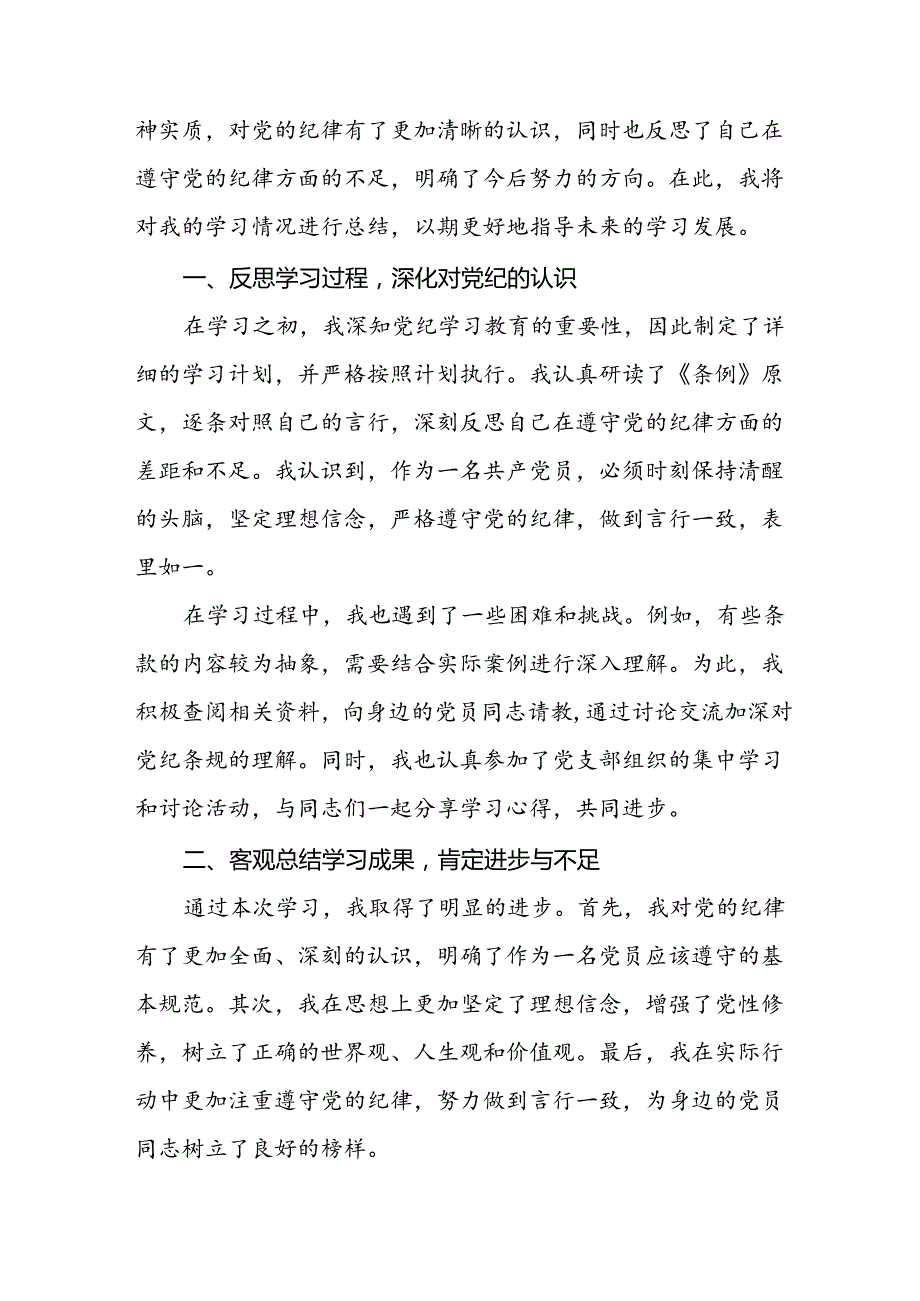 神实质，对党的纪律有了更加清晰的认识，同时也反思了自己在遵守党的纪律方面的不足，明确了今后努力的方向。在此，我将对我的学习情况进行总结，以期更好地指导未来的学习发展。

一、反思学习过程，深化对党纪的认识

在学习之初，我深知党纪学习教育的重要性，因此制定了详细的学习计划，并严格按照计划执行。我认真研读了《条例》原文，逐条对照自己的言行，深刻反思自己在遵守党的纪律方面的差距和不足。我认识到，作为一名共产党员，必须时刻保持清醒的头脑，坚定理想信念，严格遵守党的纪律，做到言行一致，表里如一。

在学习过程中，我也遇到了一些困难和挑战。例如，有些条款的内容较为抽象，需要结合实际案例进行深入理解。为此，我积极查阅相关资料，向身边的党员同志请教，通过讨论交流加深对党纪条规的理解。同时，我也认真参加了党支部组织的集中学习和讨论活动，与同志们一起分享学习心得，共同进步。

二、客观总结学习成果，肯定进步与不足

通过本次学习，我取得了明显的进步。首先，我对党的纪律有了更加全面、深刻的认识，明确了作为一名党员应该遵守的基本规范。其次，我在思想上更加坚定了理想信念，增强了党性修养，树立了正确的世界观、人生观和价值观。最后，我在实际行动中更加注重遵守党的纪律，努力做到言行一致，为身边的党员同志树立了良好的榜样。